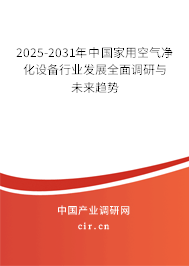 2025-2031年中国家用空气净化设备行业发展全面调研与未来趋势

中国产业调研网
cir.cn